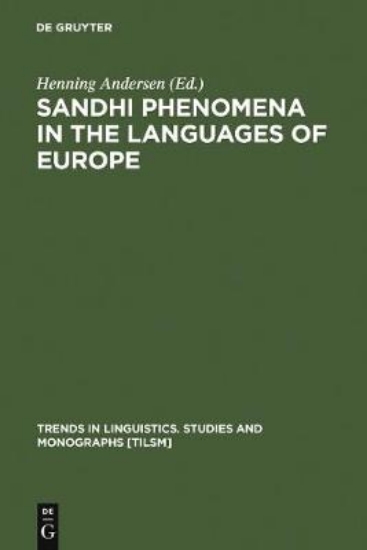 DE GRUYTER

Henning Andersen (Ed.)

SANDHI PHENOMENA IN THE LANGUAGES OF EUROPE

TRENDS IN LINGUISTICS. STUDIES AND MONOGRAPHS [TILSM]

DE
G